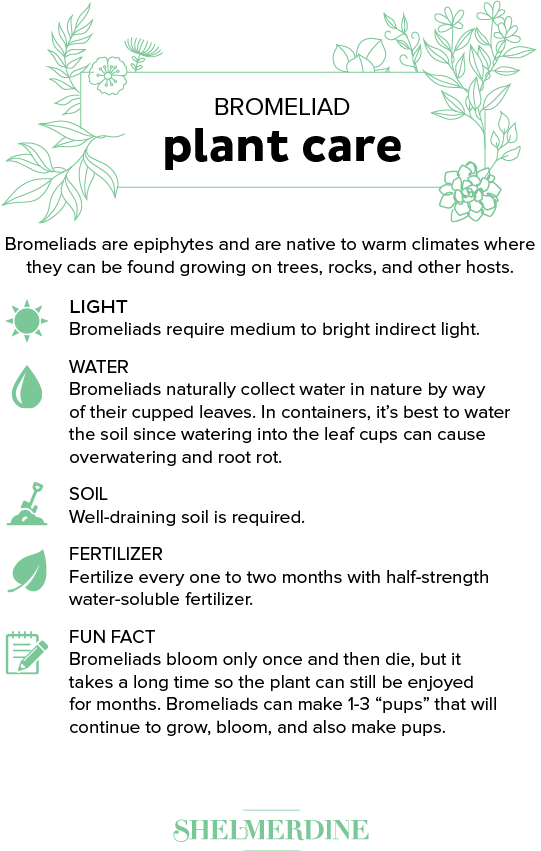 BROMELIAD
plant care

Bromeliads are epiphytes and are native to warm climates where they can be found growing on trees, rocks, and other hosts.

LIGHT
Bromeliads require medium to bright indirect light.

WATER
Bromeliads naturally collect water in nature by way of their cupped leaves. In containers, it's best to water the soil since watering into the leaf cups can cause overwatering and root rot.

SOIL
Well-draining soil is required.

FERTILIZER
Fertilize every one to two months with half-strength water-soluble fertilizer.

FUN FACT
Bromeliads bloom only once and then die, but it takes a long time so the plant can still be enjoyed for months. Bromeliads can make 1-3 "pups" that will continue to grow, bloom, and also make pups.

SHELMERDINE